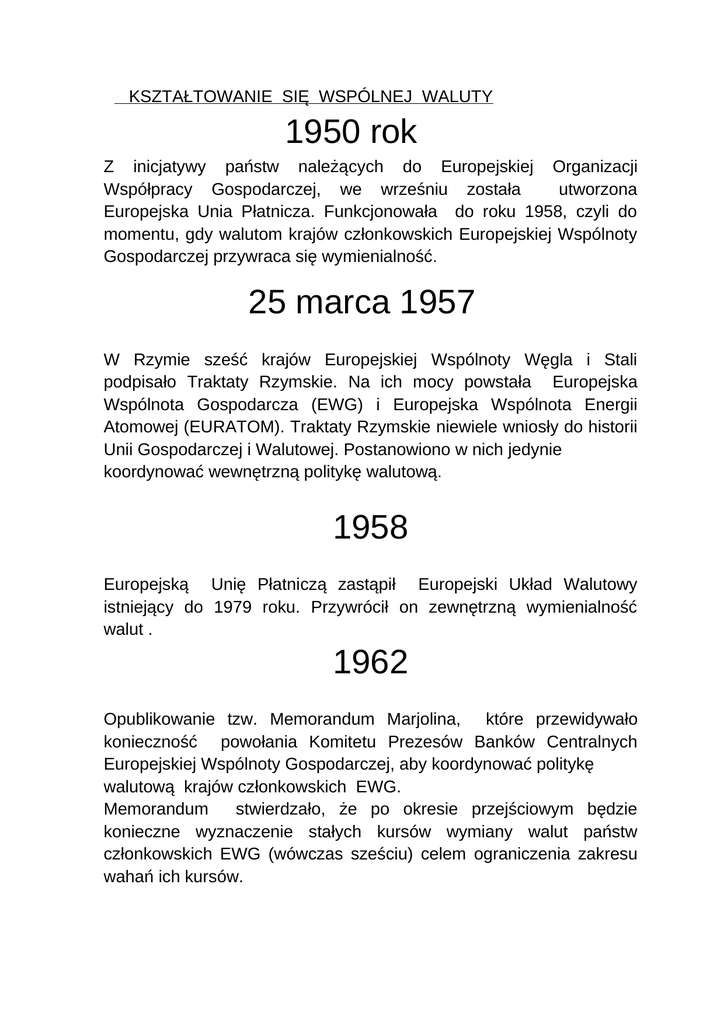 KSZTAŁTOWANIE SIĘ WSPÓLNEJ WALUTY

1950 rok

Z inicjatywy państw należących do Europejskiej Organizacji Współpracy Gospodarczej, we wrześniu została utworzona Europejska Unia Płatnicza. Funkcjonowała do roku 1958, czyli do momentu, gdy walutom krajów członkowskich Europejskiej Wspólnoty Gospodarczej przywraca się wymienialność.

25 marca 1957

W Rzymie sześć krajów Europejskiej Wspólnoty Węgla i Stali podpisało Traktaty Rzymskie. Na ich mocy powstała Europejska Wspólnota Gospodarcza (EWG) i Europejska Wspólnota Energii Atomowej (EURATOM). Traktaty Rzymskie niewiele wniosły do historii Unii Gospodarczej i Walutowej. Postanowiono w nich jedynie koordynować wewnętrzną politykę walutową.

1958

Europejską Unię Płatniczą zastąpił Europejski Układ Walutowy istniejący do 1979 roku. Przywrócił on zewnętrzną wymienialność walut .

1962

Opublikowanie tzw. Memorandum Marjolina, które przewidywało konieczność powołania Komitetu Prezesów Banków Centralnych Europejskiej Wspólnoty Gospodarczej, aby koordynować politykę walutową krajów członkowskich EWG.
Memorandum stwierdzało, że po okresie przejściowym będzie konieczne wyznaczenie stałych kursów wymiany walut państw członkowskich EWG (wówczas sześciu) celem ograniczenia zakresu wahań ich kursów.